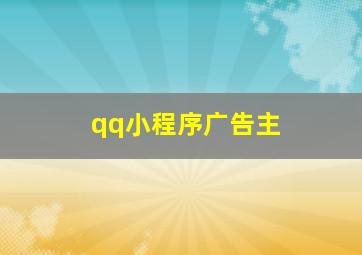 qq小程序广告主